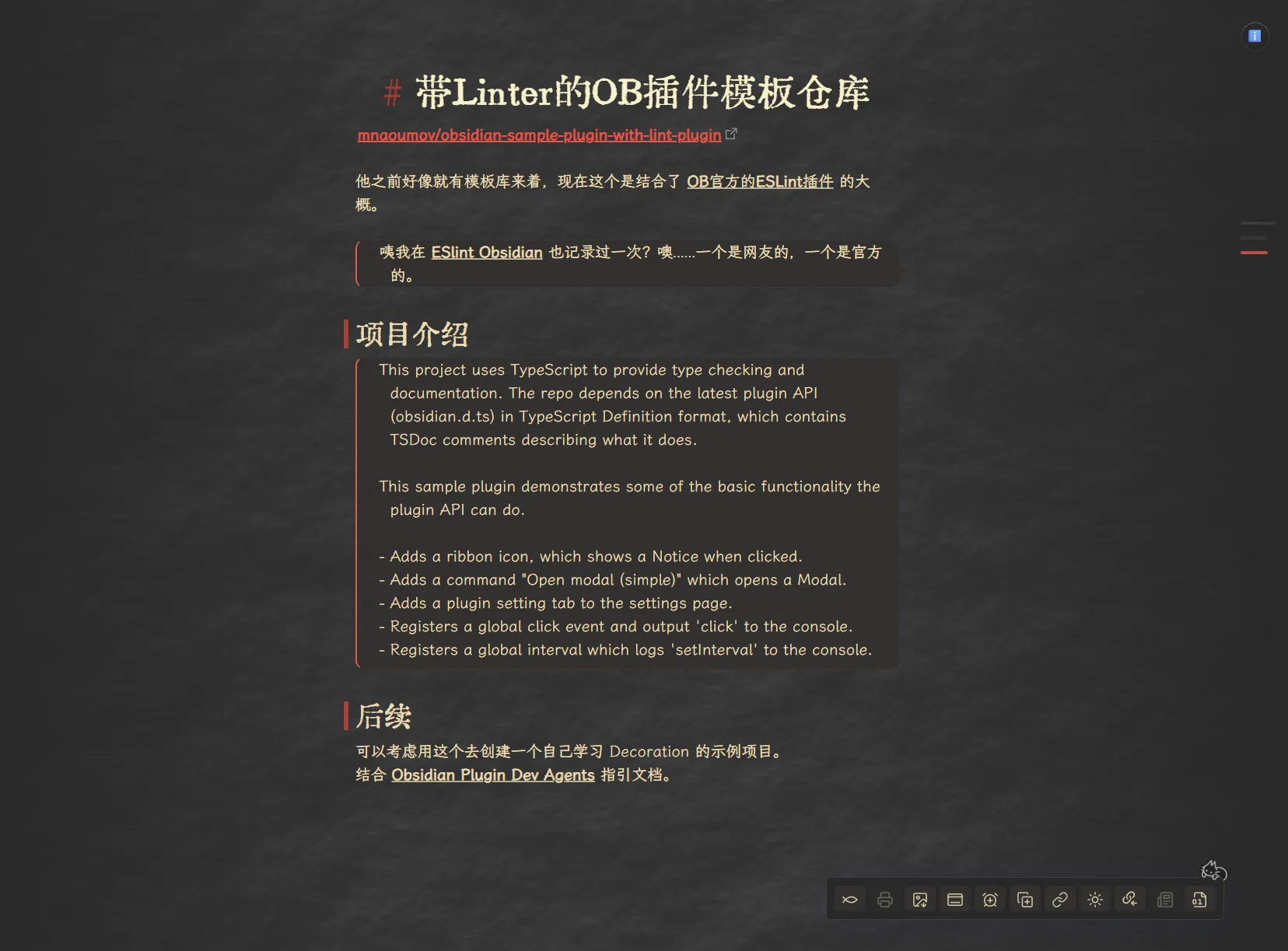 # 带Linter的OB插件模板仓库

mnaoumov/obsidian-sample-plugin-with-lint-plugin

他之前好像就有模板库来着，现在这个是结合了 OB官方的ESLint插件 的大概。

咦我在 ESlint Obsidian 也记录过一次？噢......一个是网友的，一个是官方的。

项目介绍

This project uses TypeScript to provide type checking and documentation. The repo depends on the latest plugin API (obsidian.d.ts) in TypeScript Definition format, which contains TSDoc comments describing what it does.

This sample plugin demonstrates some of the basic functionality the plugin API can do.

- Adds a ribbon icon, which shows a Notice when clicked.
- Adds a command "Open modal (simple)" which opens a Modal.
- Adds a plugin setting tab to the settings page.
- Registers a global click event and output 'click' to the console.
- Registers a global interval which logs 'setInterval' to the console.

后续

可以考虑用这个去创建一个自己学习 Decoration 的示例项目。
结合 Obsidian Plugin Dev Agents 指引文档。